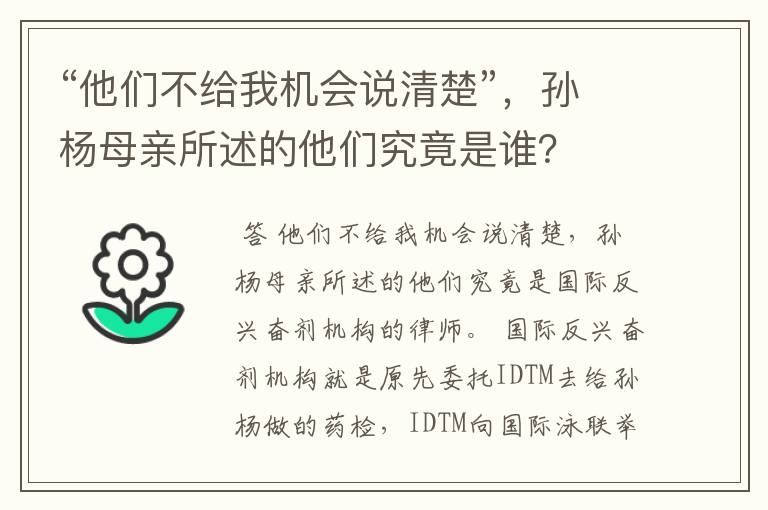 “他们不给我机会说清楚”，孙杨母亲所述的他们究竟是谁？

答 他们不给我机会说清楚，孙杨母亲所述的他们究竟是国际反兴奋剂机构的律师。 国际反兴奋剂机构就是原先委托IDTM去给孙杨做的药检，IDTM向国际泳联举